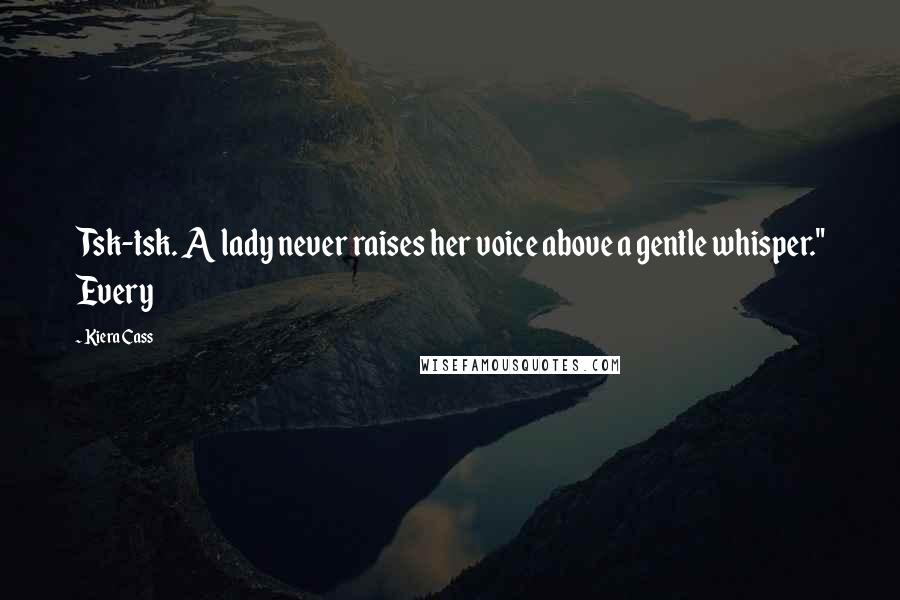 Tsk-tsk. A lady never raises her voice above a gentle whisper." Every

- Kiera Cass

WISEFAMOUSQUOTES.COM